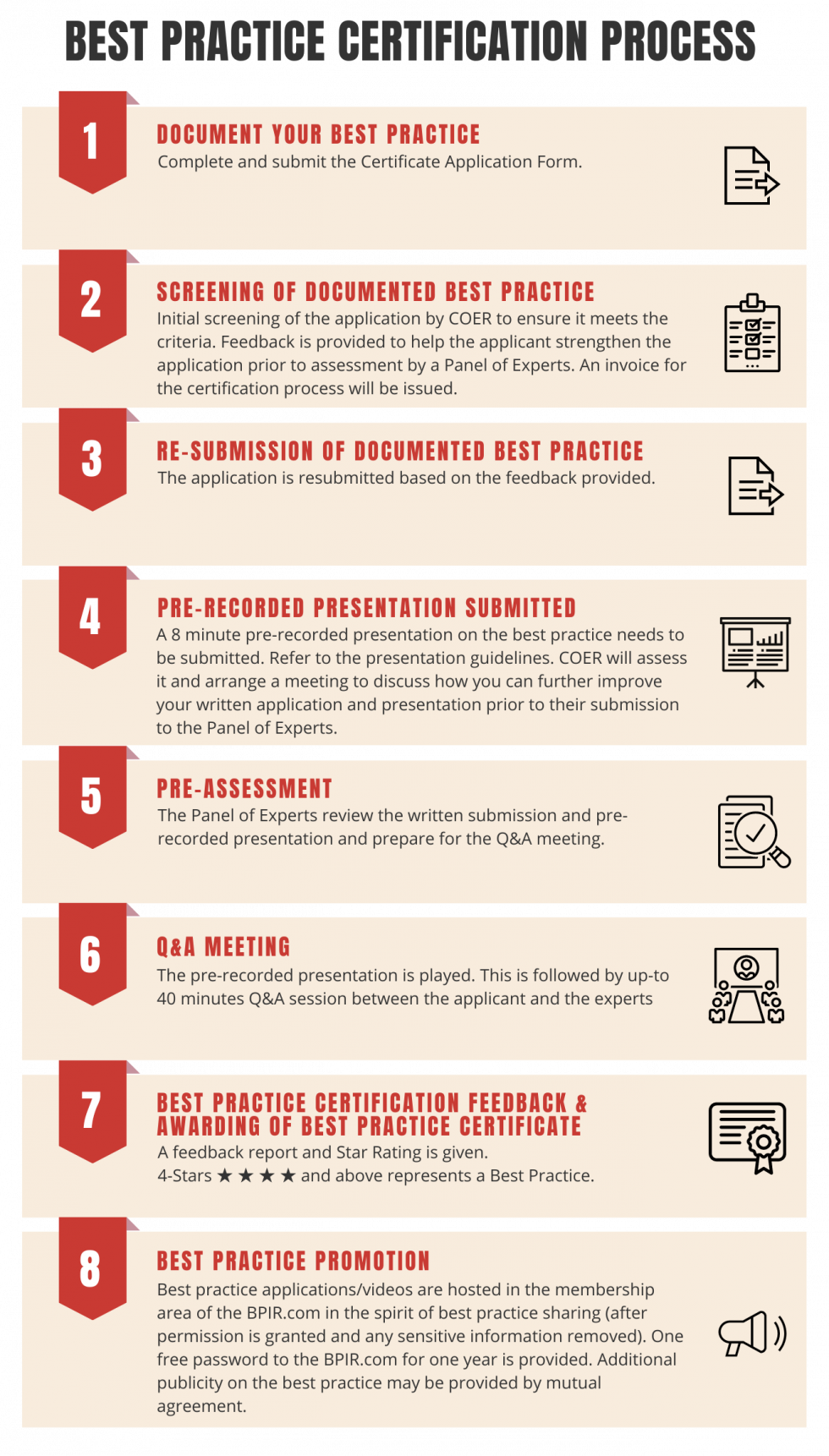 BEST PRACTICE CERTIFICATION PROCESS

1

DOCUMENT YOUR BEST PRACTICE

Complete and submit the Certificate Application Form.

2

SCREENING OF DOCUMENTED BEST PRACTICE

Initial screening of the application by COER to ensure it meets the criteria. Feedback is provided to help the applicant strengthen the application prior to assessment by a Panel of Experts. An invoice for the certification process will be issued.

3

RE-SUBMISSION OF DOCUMENTED BEST PRACTICE

The application is resubmitted based on the feedback provided.

4

PRE-RECORDED PRESENTATION SUBMITTED

A 8 minute pre-recorded presentation on the best practice needs to be submitted. Refer to the presentation guidelines. COER will assess it and arrange a meeting to discuss how you can further improve your written application and presentation prior to their submission to the Panel of Experts.

5

PRE-ASSESSMENT

The Panel of Experts review the written submission and pre-recorded presentation and prepare for the Q&A meeting.

6

Q&A MEETING

The pre-recorded presentation is played. This is followed by up-to 40 minutes Q&A session between the applicant and the experts

7

BEST PRACTICE CERTIFICATION FEEDBACK & AWARDING OF BEST PRACTICE CERTIFICATE

A feedback report and Star Rating is given.
4-Stars ★ ★ ★ ★ and above represents a Best Practice.

8

BEST PRACTICE PROMOTION

Best practice applications/videos are hosted in the membership area of the BPIR.com in the spirit of best practice sharing (after permission is granted and any sensitive information removed). One free password to the BPIR.com for one year is provided. Additional publicity on the best practice may be provided by mutual agreement.